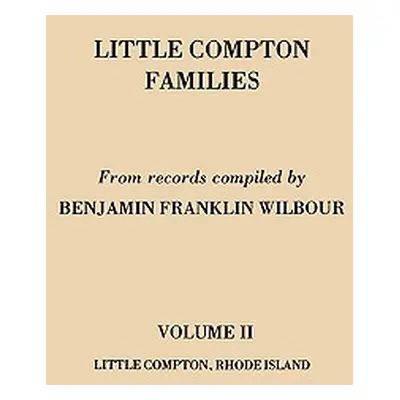 LITTLE COMPTON FAMILIES

From records compiled by

BENJAMIN FRANKLIN WILBOUR

VOLUME II

LITTLE COMPTON, RHODE ISLAND